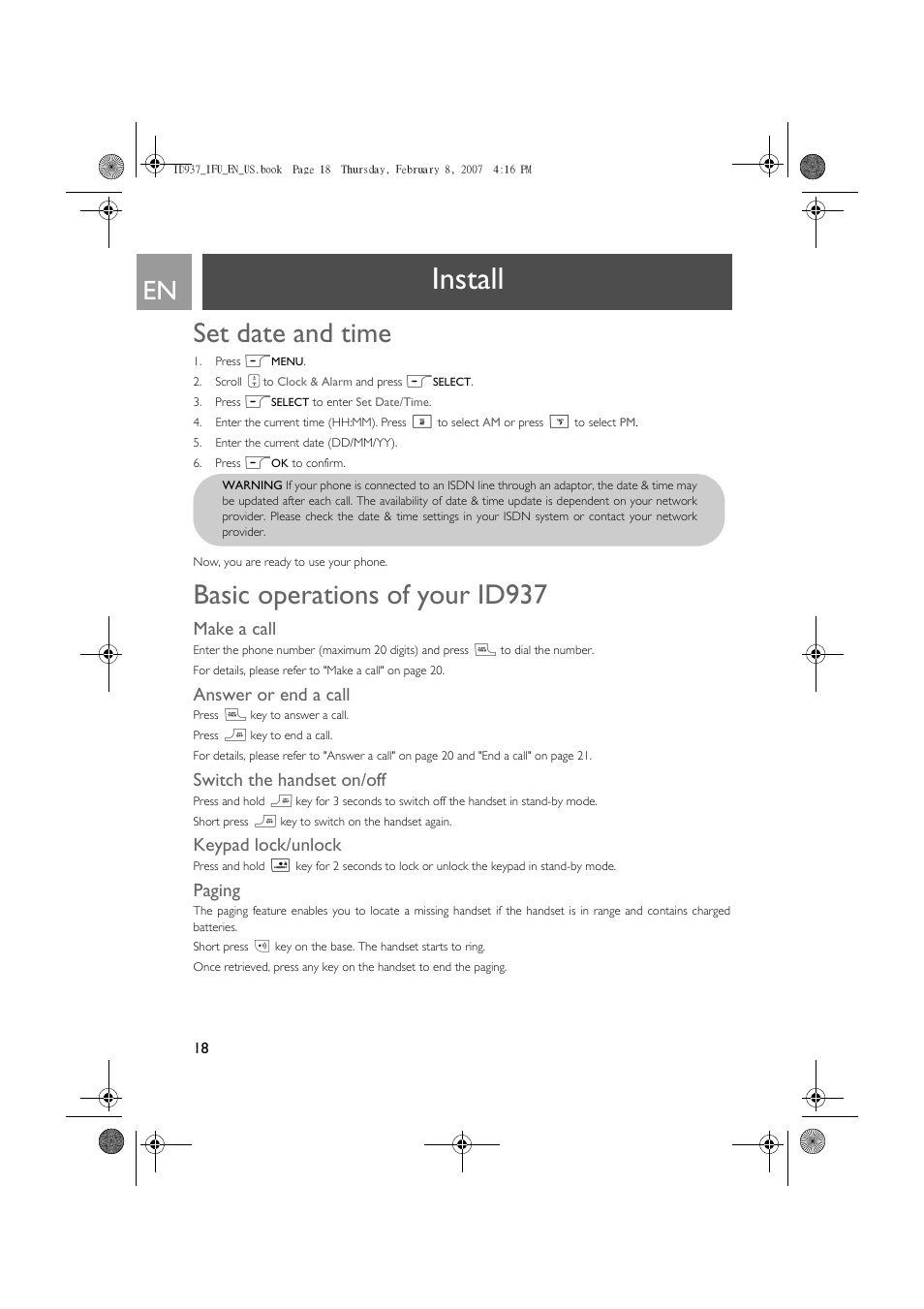 ID937_IFU_EN_US.book Page 18 Thursday, February 8, 2007 4:16 PM

EN

Install

Set date and time

1. Press MENU.
2. Scroll to Clock & Alarm and press SELECT.
3. Press SELECT to enter Set Date/Time.
4. Enter the current time (HH:MM). Press to select AM or press to select PM.
5. Enter the current date (DD/MM/YY).
6. Press OK to confirm.

WARNING If your phone is connected to an ISDN line through an adaptor, the date & time may be updated after each call. The availability of date & time update is dependent on your network provider. Please check the date & time settings in your ISDN system or contact your network provider.

Now, you are ready to use your phone.

Basic operations of your ID937

Make a call

Enter the phone number (maximum 20 digits) and press to dial the number.

For details, please refer to "Make a call" on page 20.

Answer or end a call

Press key to answer a call.

Press key to end a call.

For details, please refer to "Answer a call" on page 20 and "End a call" on page 21.

Switch the handset on/off

Press and hold key for 3 seconds to switch off the handset in stand-by mode.

Short press key to switch on the handset again.

Keypad lock/unlock

Press and hold key for 2 seconds to lock or unlock the keypad in stand-by mode.

Paging

The paging feature enables you to locate a missing handset if the handset is in range and contains charged batteries.

Short press key on the base. The handset starts to ring.

Once retrieved, press any key on the handset to end the paging.

18